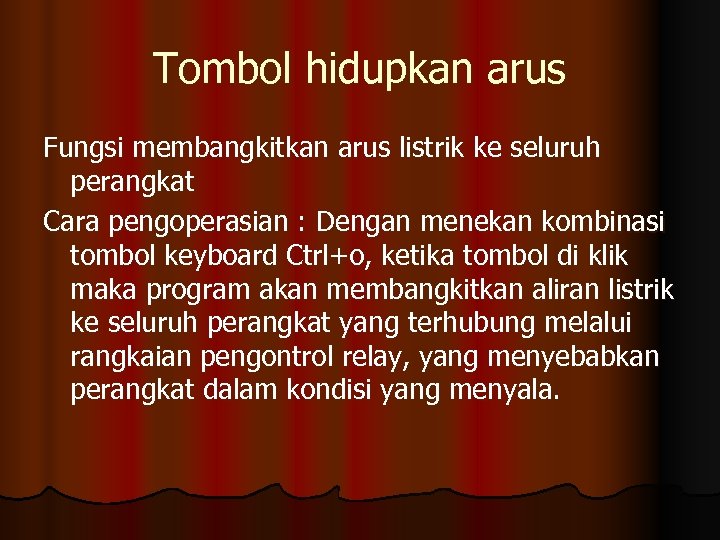 Tombol hidupkan arus

Fungsi membangkitkan arus listrik ke seluruh perangkat

Cara pengoperasian : Dengan menekan kombinasi tombol keyboard Ctrl+o, ketika tombol di klik maka program akan membangkitkan aliran listrik ke seluruh perangkat yang terhubung melalui rangkaian pengontrol relay, yang menyebabkan perangkat dalam kondisi yang menyala.